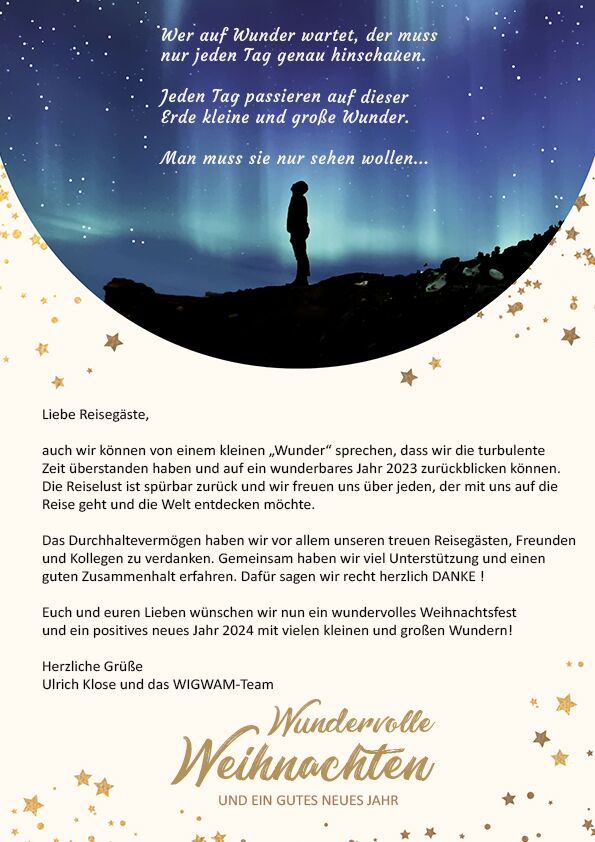 Wer auf Wunder wartet, der muss nur jeden Tag genau hinschauen.

Jeden Tag passieren auf dieser Erde kleine und große Wunder.

Man muss sie nur sehen wollen...

Liebe Reisegäste,

auch wir können von einem kleinen „Wunder“ sprechen, dass wir die turbulente Zeit überstanden haben und auf ein wunderbares Jahr 2023 zurückblicken können. Die Reiselust ist spürbar zurück und wir freuen uns über jeden, der mit uns auf die Reise geht und die Welt entdecken möchte.

Das Durchhaltevermögen haben wir vor allem unseren treuen Reisegästen, Freunden und Kollegen zu verdanken. Gemeinsam haben wir viel Unterstützung und einen guten Zusammenhalt erfahren. Dafür sagen wir recht herzlich DANKE !

Euch und euren Lieben wünschen wir nun ein wundervolles Weihnachtsfest und ein positives neues Jahr 2024 mit vielen kleinen und großen Wundern!

Herzliche Grüße
Ulrich Klose und das WIGWAM-Team

Wundervolle
Weihnachten
UND EIN GUTES NEUES JAHR